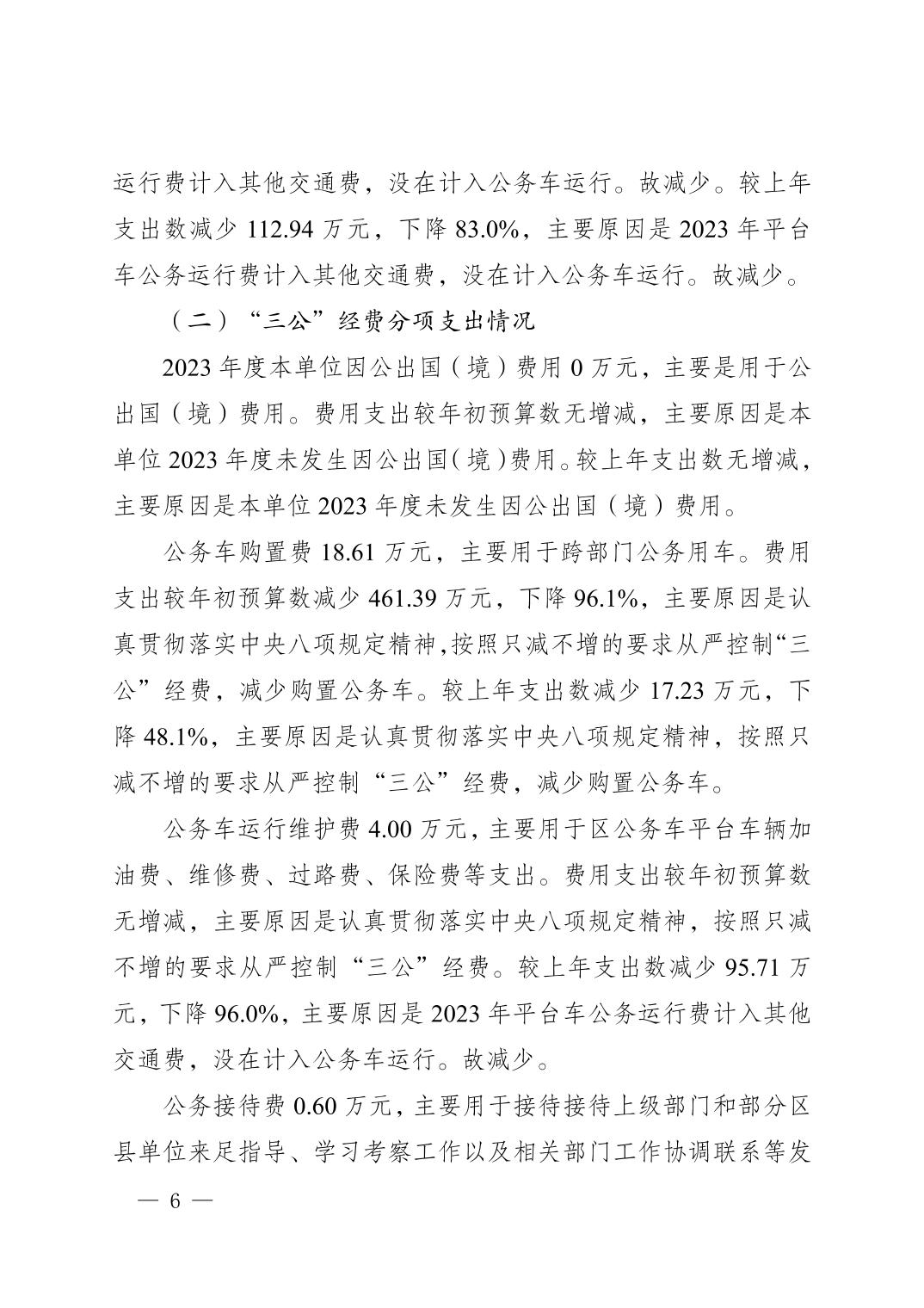 运行费计入其他交通费，没在计入公务车运行。故减少。较上年支出数减少112.94万元，下降83.0%，主要原因是2023年平台车公务运行费计入其他交通费，没在计入公务车运行。故减少。

（二）“三公”经费分项支出情况

2023年度本单位因公出国（境）费用0万元，主要是用于公出国（境）费用。费用支出较年初预算数无增减，主要原因是本单位2023年度未发生因公出国（境）费用。较上年支出数无增减，主要原因是本单位2023年度未发生因公出国（境）费用。

公务车购置费18.61万元，主要用于跨部门公务用车。费用支出较年初预算数减少461.39万元，下降96.1%，主要原因是认真贯彻落实中央八项规定精神，按照只减不增的要求从严控制“三公”经费，减少购置公务车。较上年支出数减少17.23万元，下降48.1%，主要原因是认真贯彻落实中央八项规定精神，按照只减不增的要求从严控制“三公”经费，减少购置公务车。

公务车运行维护费4.00万元，主要用于区公务车平台车辆加油费、维修费、过路费、保险费等支出。费用支出较年初预算数无增减，主要原因是认真贯彻落实中央八项规定精神，按照只减不增的要求从严控制“三公”经费。较上年支出数减少95.71万元，下降96.0%，主要原因是2023年平台车公务运行费计入其他交通费，没在计入公务车运行。故减少。

公务接待费0.60万元，主要用于接待接待上级部门和部分区县单位来足指导、学习考察工作以及相关部门工作协调联系等发

— 6 —